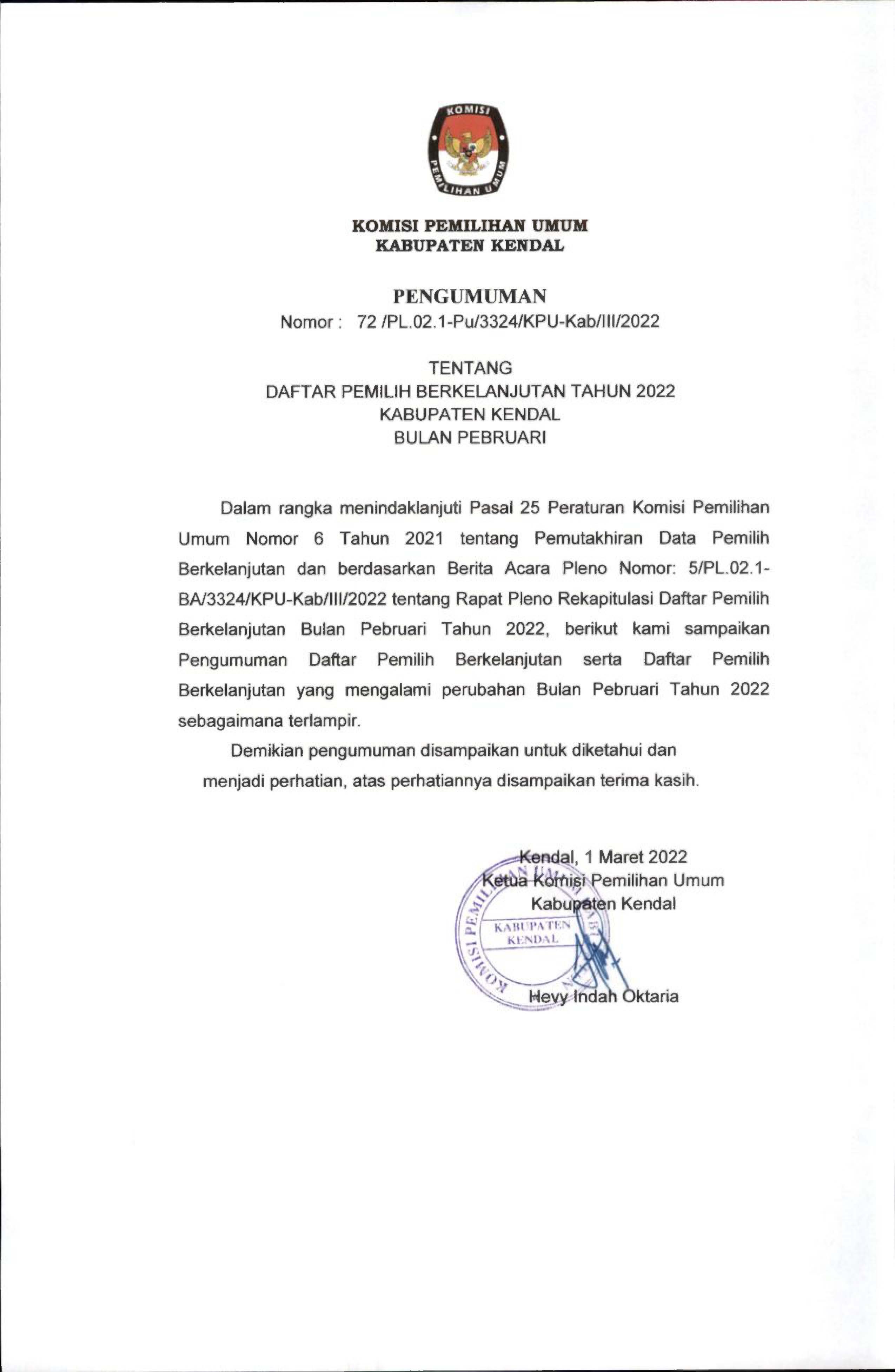 KOMISI PEMILIHAN UMUM

KOMISI PEMILIHAN UMUM
KABUPATEN KENDAL

PENGUMUMAN
Nomor : 72 /PL.02.1-Pu/3324/KPU-Kab/III/2022

TENTANG
DAFTAR PEMILIH BERKELANJUTAN TAHUN 2022
KABUPATEN KENDAL
BULAN PEBRUARI

Dalam rangka menindaklanjuti Pasal 25 Peraturan Komisi Pemilihan Umum Nomor 6 Tahun 2021 tentang Pemutakhiran Data Pemilih Berkelanjutan dan berdasarkan Berita Acara Pleno Nomor: 5/PL.02.1-BA/3324/KPU-Kab/III/2022 tentang Rapat Pleno Rekapitulasi Daftar Pemilih Berkelanjutan Bulan Pebruari Tahun 2022, berikut kami sampaikan Pengumuman Daftar Pemilih Berkelanjutan serta Daftar Pemilih Berkelanjutan yang mengalami perubahan Bulan Pebruari Tahun 2022 sebagaimana terlampir.

Demikian pengumuman disampaikan untuk diketahui dan menjadi perhatian, atas perhatiannya disampaikan terima kasih.

Kendal, 1 Maret 2022
Ketua Komisi Pemilihan Umum
Kabupaten Kendal

KOMISI PEMILIHAN UMUM KABUPATEN KENDAL

Hevy Indah Oktaria